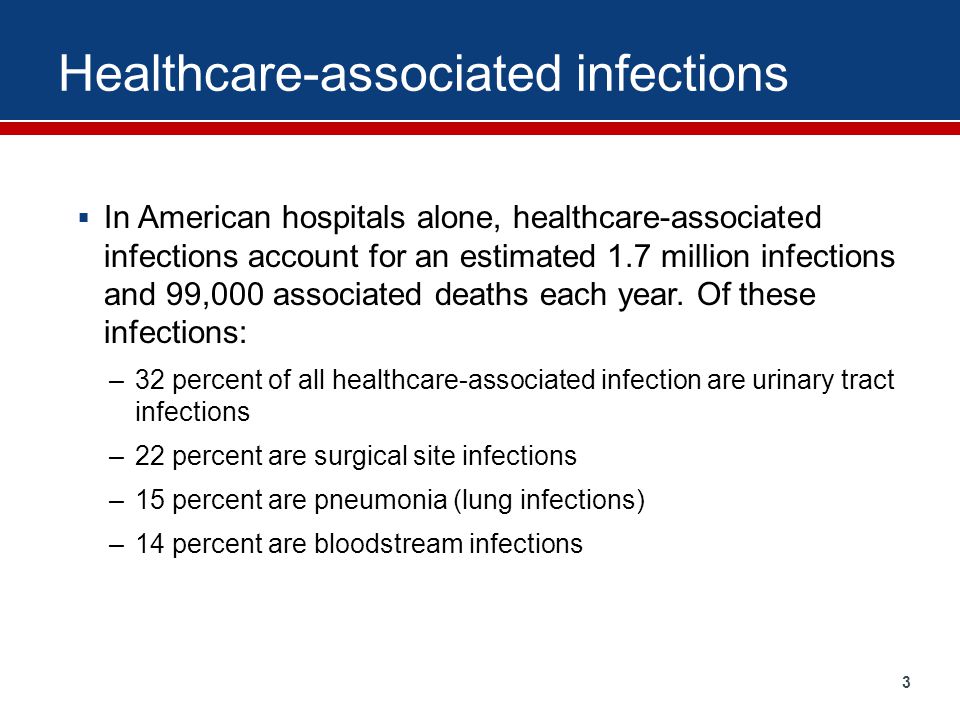 Healthcare-associated infections

▪ In American hospitals alone, healthcare-associated infections account for an estimated 1.7 million infections and 99,000 associated deaths each year. Of these infections:

– 32 percent of all healthcare-associated infection are urinary tract infections

– 22 percent are surgical site infections

– 15 percent are pneumonia (lung infections)

– 14 percent are bloodstream infections

3